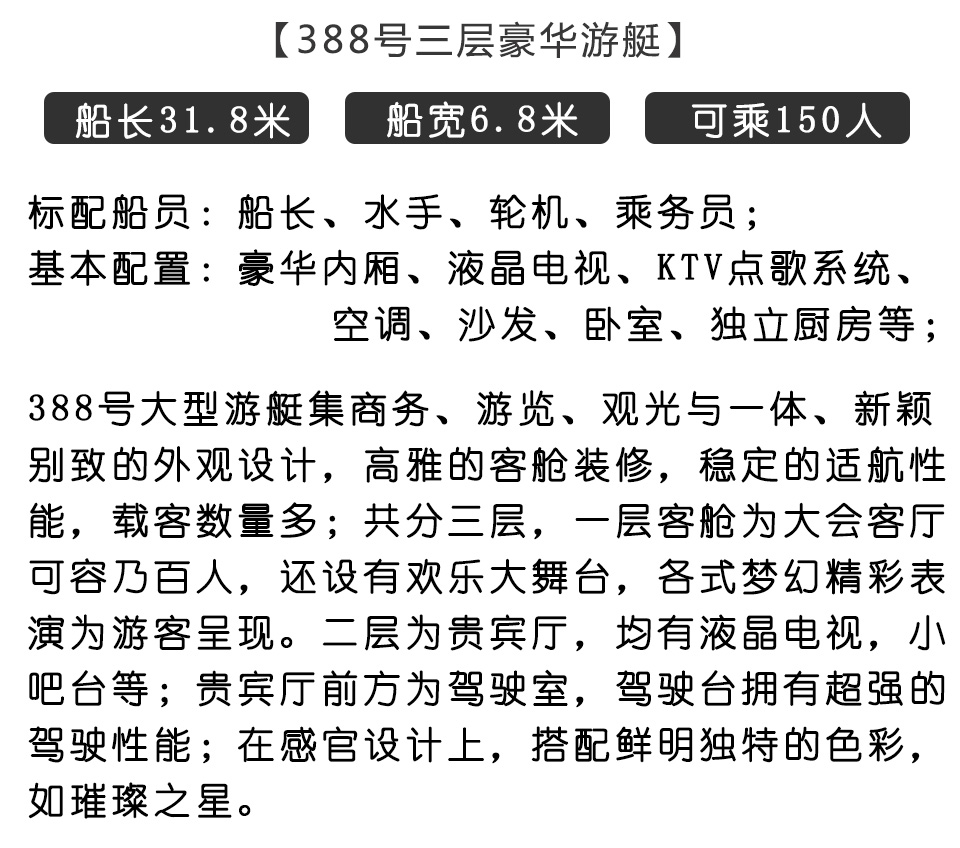 【388号三层豪华游艇】

船长31.8米

船宽6.8米

可乘150人

标配船员：船长、水手、轮机、乘务员；
基本配置：豪华内厢、液晶电视、KTV点歌系统、空调、沙发、卧室、独立厨房等；

388号大型游艇集商务、游览、观光与一体、新颖别致的外观设计，高雅的客舱装修，稳定的适航性能，载客数量多；共分三层，一层客舱为大会客厅可容乃百人，还设有欢乐大舞台，各式梦幻精彩表演为游客呈现。二层为贵宾厅，均有液晶电视，小吧台等；贵宾厅前方为驾驶室，驾驶台拥有超强的驾驶性能；在感官设计上，搭配鲜明独特的色彩，如璀璨之星。